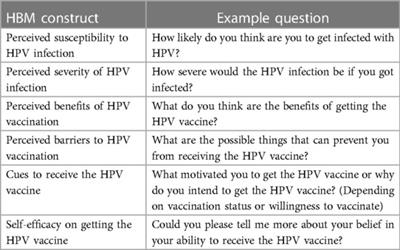 | HBM construct | Example question |
|---|---|
| Perceived susceptibility to HPV infection | How likely do you think are you to get infected with HPV? |
| Perceived severity of HPV infection | How severe would the HPV infection be if you got infected? |
| Perceived benefits of HPV vaccination | What do you think are the benefits of getting the HPV vaccine? |
| Perceived barriers to HPV vaccination | What are the possible things that can prevent you from receiving the HPV vaccine? |
| Cues to receive the HPV vaccine | What motivated you to get the HPV vaccine or why do you intend to get the HPV vaccine? (Depending on vaccination status or willingness to vaccinate) |
| Self-efficacy on getting the HPV vaccine | Could you please tell me more about your belief in your ability to receive the HPV vaccine? |